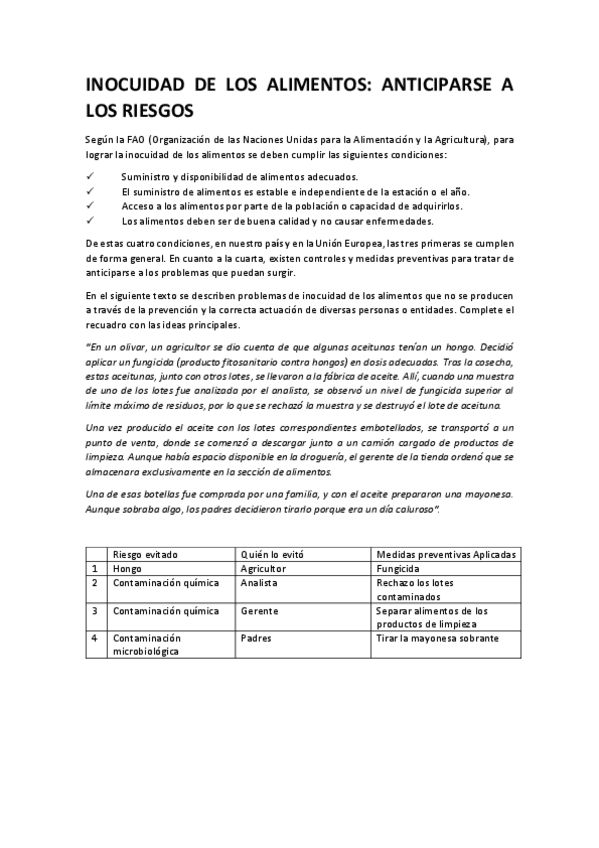 INOCUIDAD DE LOS ALIMENTOS: ANTICIPARSE A LOS RIESGOS

Según la FAO (Organización de las Naciones Unidas para la Alimentación y la Agricultura), para lograr la inocuidad de los alimentos se deben cumplir las siguientes condiciones:

✓ Suministro y disponibilidad de alimentos adecuados.
✓ El suministro de alimentos es estable e independiente de la estación o el año.
✓ Acceso a los alimentos por parte de la población o capacidad de adquirirlos.
✓ Los alimentos deben ser de buena calidad y no causar enfermedades.

De estas cuatro condiciones, en nuestro país y en la Unión Europea, las tres primeras se cumplen de forma general. En cuanto a la cuarta, existen controles y medidas preventivas para tratar de anticiparse a los problemas que puedan surgir.

En el siguiente texto se describen problemas de inocuidad de los alimentos que no se producen a través de la prevención y la correcta actuación de diversas personas o entidades. Complete el recuadro con las ideas principales.

"En un olivar, un agricultor se dio cuenta de que algunas aceitunas tenían un hongo. Decidió aplicar un fungicida (producto fitosanitario contra hongos) en dosis adecuadas. Tras la cosecha, estas aceitunas, junto con otros lotes, se llevaron a la fábrica de aceite. Allí, cuando una muestra de uno de los lotes fue analizada por el analista, se observó un nivel de fungicida superior al límite máximo de residuos, por lo que se rechazó la muestra y se destruyó el lote de aceituna.

Una vez producido el aceite con los lotes correspondientes embotellados, se transportó a un punto de venta, donde se comenzó a descargar junto a un camión cargado de productos de limpieza. Aunque había espacio disponible en la droguería, el gerente de la tienda ordenó que se almacenara exclusivamente en la sección de alimentos.

Una de esas botellas fue comprada por una familia, y con el aceite prepararon una mayonesa. Aunque sobraba algo, los padres decidieron tirarlo porque era un día caluroso".

| | Riesgo evitado | Quién lo evitó | Medidas preventivas Aplicadas |
|---|---|---|---|
| 1 | Hongo | Agricultor | Fungicida |
| 2 | Contaminación química | Analista | Rechazo los lotes contaminados |
| 3 | Contaminación química | Gerente | Separar alimentos de los productos de limpieza |
| 4 | Contaminación microbiológica | Padres | Tirar la mayonesa sobrante |